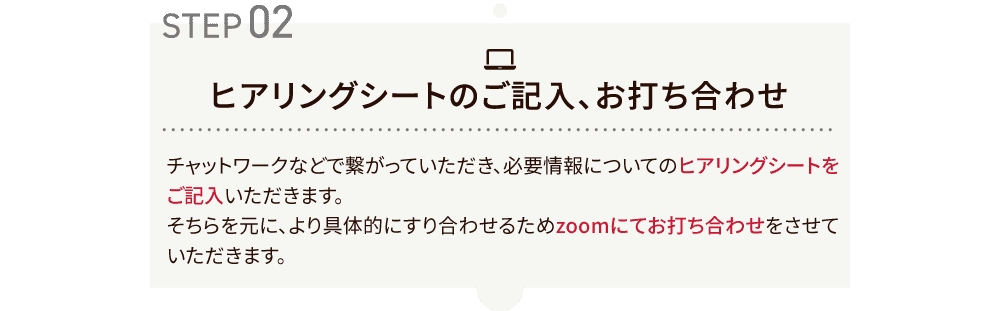 STEP 02

ヒアリングシートのご記入、お打ち合わせ

チャットワークなどで繋がっていただき、必要情報についてのヒアリングシートをご記入いただきます。
そちらを元に、より具体的にすり合わせるためzoomにてお打ち合わせをさせていただきます。